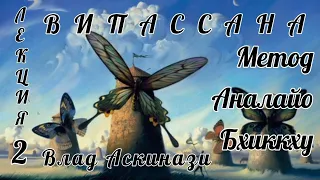 ЛЕКЦИЯ 2

ВИПАССАНА

Метод
Аналайо
Бхиккху

Влад Аскинази